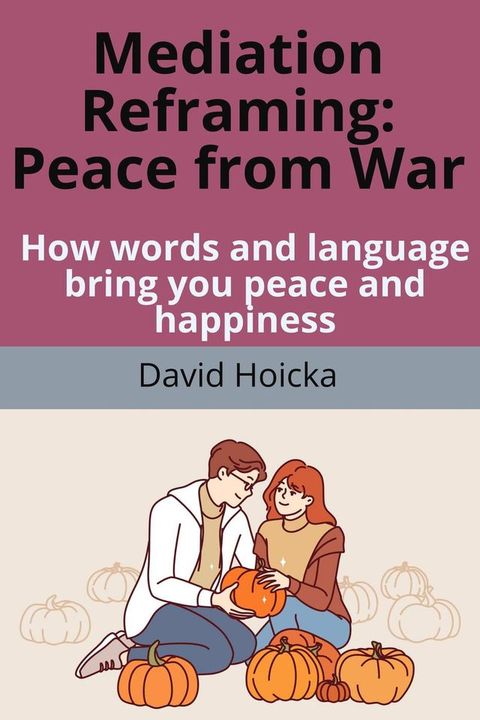 Mediation Reframing: Peace from War

How words and language bring you peace and happiness

David Hoicka